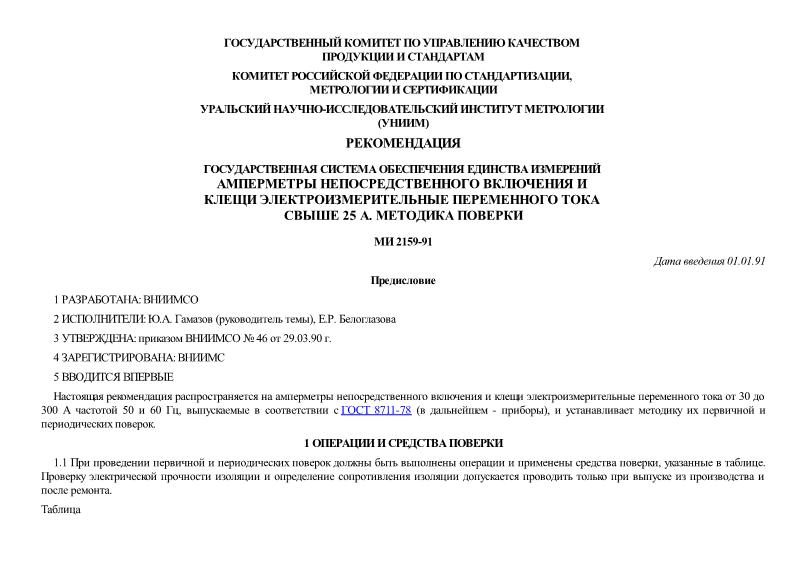 ГОСУДАРСТВЕННЫЙ КОМИТЕТ ПО УПРАВЛЕНИЮ КАЧЕСТВОМ ПРОДУКЦИИ И СТАНДАРТАМ

КОМИТЕТ РОССИЙСКОЙ ФЕДЕРАЦИИ ПО СТАНДАРТИЗАЦИИ, МЕТРОЛОГИИ И СЕРТИФИКАЦИИ

УРАЛЬСКИЙ НАУЧНО-ИССЛЕДОВАТЕЛЬСКИЙ ИНСТИТУТ МЕТРОЛОГИИ (УНИИМ)

РЕКОМЕНДАЦИЯ

ГОСУДАРСТВЕННАЯ СИСТЕМА ОБЕСПЕЧЕНИЯ ЕДИНСТВА ИЗМЕРЕНИЙ
АМПЕРМЕТРЫ НЕПОСРЕДСТВЕННОГО ВКЛЮЧЕНИЯ И КЛЕЩИ ЭЛЕКТРОИЗМЕРИТЕЛЬНЫЕ ПЕРЕМЕННОГО ТОКА СВЫШЕ 25 А. МЕТОДИКА ПОВЕРКИ

МИ 2159-91

Дата введения 01.01.91

Предисловие

1 РАЗРАБОТАНА: ВНИИМСО

2 ИСПОЛНИТЕЛИ: Ю.А. Гамазов (руководитель темы), Е.Р. Белоглазова

3 УТВЕРЖДЕНА: приказом ВНИИМСО № 46 от 29.03.90 г.

4 ЗАРЕГИСТРИРОВАНА: ВНИИМС

5 ВВОДИТСЯ ВПЕРВЫЕ

Настоящая рекомендация распространяется на амперметры непосредственного включения и клещи электроизмерительные переменного тока от 30 до 300 А частотой 50 и 60 Гц, выпускаемые в соответствии с ГОСТ 8711-78 (в дальнейшем - приборы), и устанавливает методику их первичной и периодических поверок.

1 ОПЕРАЦИИ И СРЕДСТВА ПОВЕРКИ

1.1 При проведении первичной и периодических поверок должны быть выполнены операции и применены средства поверки, указанные в таблице. Проверку электрической прочности изоляции и определение сопротивления изоляции допускается проводить только при выпуске из производства и после ремонта.

Таблица